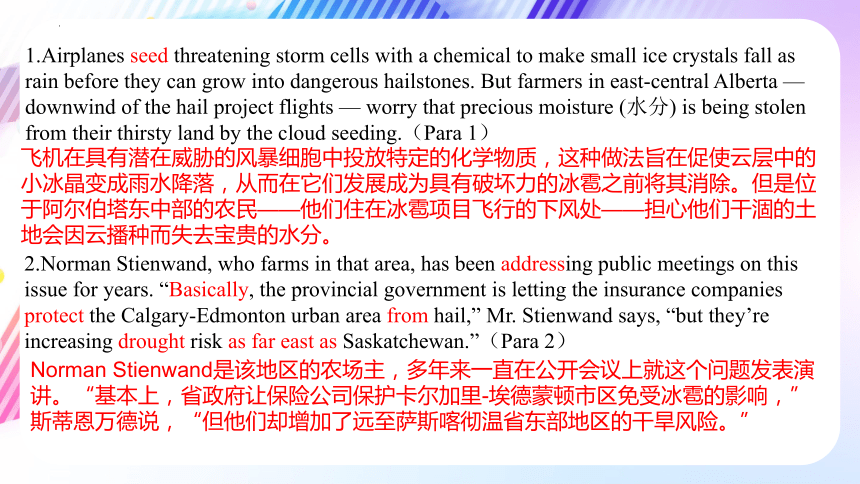 1.Airplanes seed threatening storm cells with a chemical to make small ice crystals fall as rain before they can grow into dangerous hailstones. But farmers in east-central Alberta — downwind of the hail project flights — worry that precious moisture (水分) is being stolen from their thirsty land by the cloud seeding.（Para 1）
飞机在具有潜在威胁的风暴细胞中投放特定的化学物质，这种做法旨在促使云层中的小冰晶变成雨水降落，从而在它们发展成为具有破坏力的冰雹之前将其消除。但是位于阿尔伯塔东中部的农民——他们住在冰雹项目飞行的下风处——担心他们干涸的土地会因云播种而失去宝贵的水分。

2.Norman Stienwand, who farms in that area, has been addressing public meetings on this issue for years. “Basically, the provincial government is letting the insurance companies protect the Calgary-Edmonton urban area from hail,” Mr. Stienwand says, “but they’re increasing drought risk as far east as Saskatchewan.”（Para 2）
Norman Stienwand是该地区的农场主，多年来一直在公开会议上就这个问题发表演讲。“基本上，省政府让保险公司保护卡尔加里-埃德蒙顿市区免受冰雹的影响，”斯蒂恩万德说，“但他们却增加了远至萨斯喀彻温省东部地区的干旱风险。”